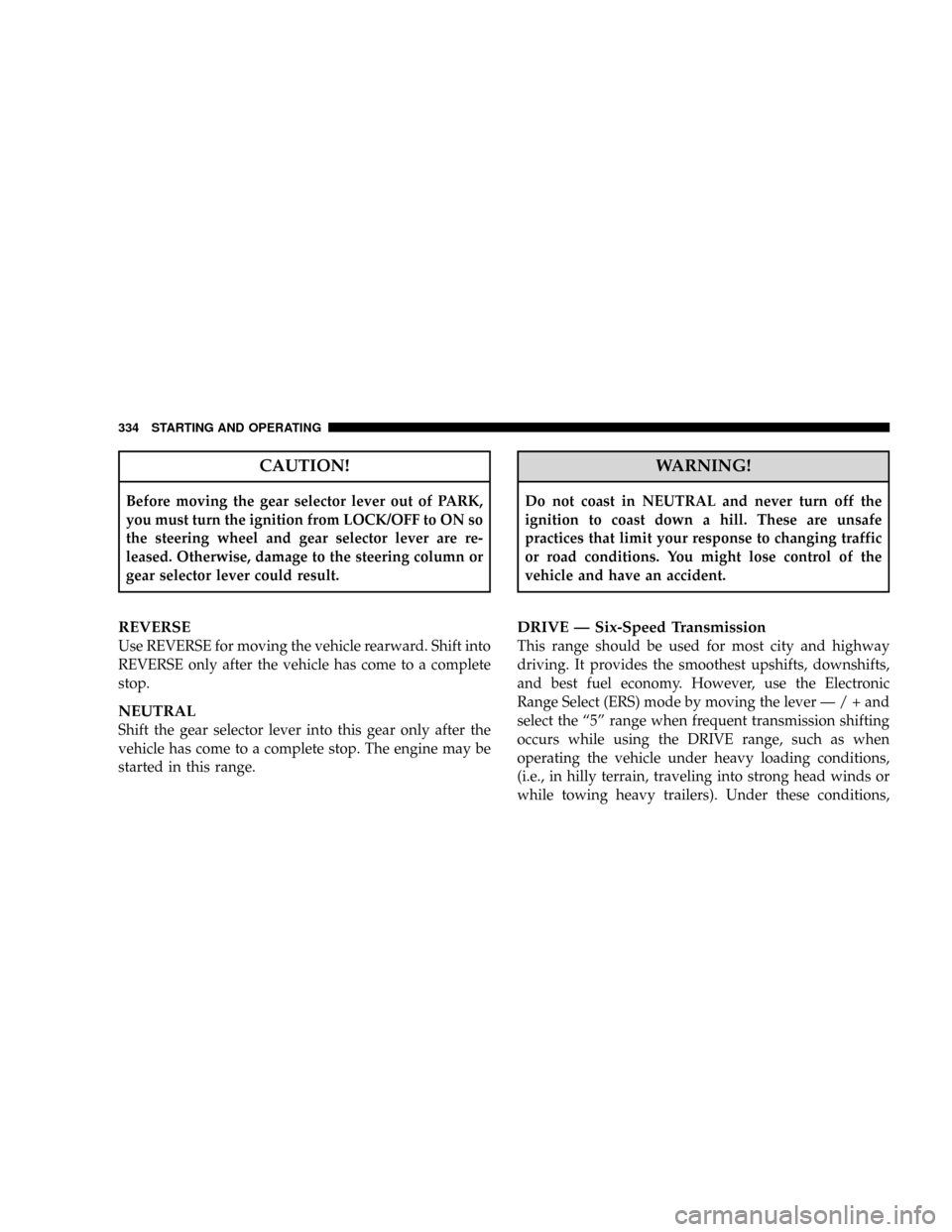 334 STARTING AND OPERATING

CAUTION!

Before moving the gear selector lever out of PARK, you must turn the ignition from LOCK/OFF to ON so the steering wheel and gear selector lever are released. Otherwise, damage to the steering column or gear selector lever could result.

REVERSE
Use REVERSE for moving the vehicle rearward. Shift into REVERSE only after the vehicle has come to a complete stop.

NEUTRAL
Shift the gear selector lever into this gear only after the vehicle has come to a complete stop. The engine may be started in this range.

WARNING!

Do not coast in NEUTRAL and never turn off the ignition to coast down a hill. These are unsafe practices that limit your response to changing traffic or road conditions. You might lose control of the vehicle and have an accident.

DRIVE — Six-Speed Transmission
This range should be used for most city and highway driving. It provides the smoothest upshifts, downshifts, and best fuel economy. However, use the Electronic Range Select (ERS) mode by moving the lever — / + and select the “5” range when frequent transmission shifting occurs while using the DRIVE range, such as when operating the vehicle under heavy loading conditions, (i.e., in hilly terrain, traveling into strong head winds or while towing heavy trailers). Under these conditions,

carmanualsonline.info